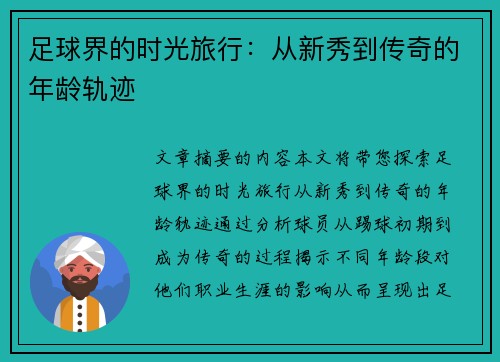 足球界的时光旅行：从新秀到传奇的年龄轨迹

文章摘要的内容本文将带您探索足球界的时光旅行从新秀到传奇的年龄轨迹通过分析球员从踢球初期到成为传奇的过程揭示不同年龄段对他们职业生涯的影响从而呈现出足